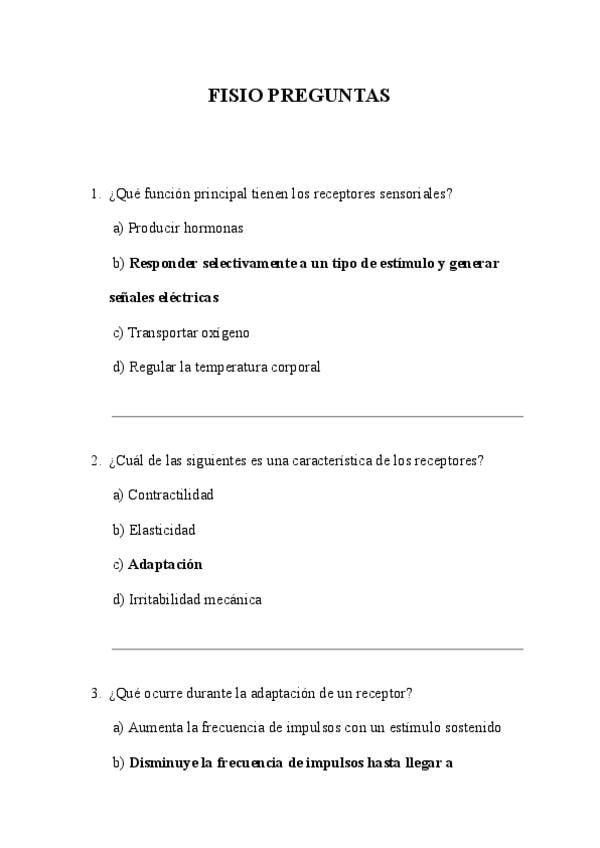 FISIO PREGUNTAS

1. ¿Qué función principal tienen los receptores sensoriales?

a) Producir hormonas

b) Responder selectivamente a un tipo de estímulo y generar señales eléctricas

c) Transportar oxígeno

d) Regular la temperatura corporal

2. ¿Cuál de las siguientes es una característica de los receptores?

a) Contractilidad

b) Elasticidad

c) Adaptación

d) Irritabilidad mecánica

3. ¿Qué ocurre durante la adaptación de un receptor?

a) Aumenta la frecuencia de impulsos con un estímulo sostenido

b) Disminuye la frecuencia de impulsos hasta llegar a